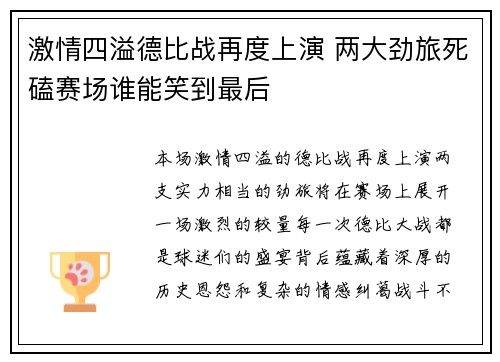 激情四溢德比战再度上演 两大劲旅死磕赛场谁能笑到最后

本场激情四溢的德比战再度上演两支实力相当的劲旅将在赛场上展开一场激烈的较量每一次德比大战都是球迷们的盛宴背后蕴藏着深厚的历史恩怨和复杂的情感纠葛战斗不